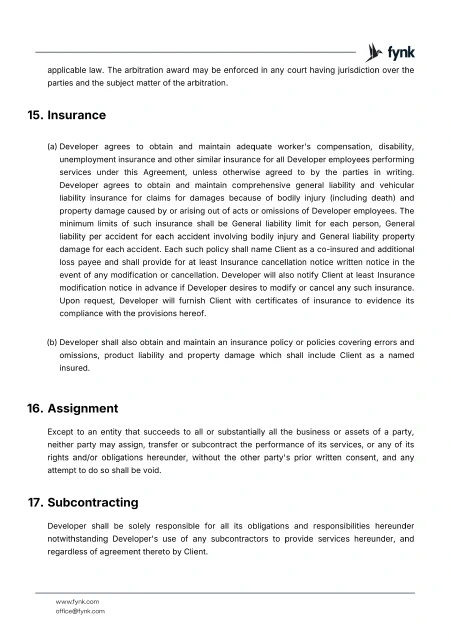 fynk

applicable law. The arbitration award may be enforced in any court having jurisdiction over the parties and the subject matter of the arbitration.

15. Insurance

(a) Developer agrees to obtain and maintain adequate worker's compensation, disability, unemployment insurance and other similar insurance for all Developer employees performing services under this Agreement, unless otherwise agreed to by the parties in writing. Developer agrees to obtain and maintain comprehensive general liability and vehicular liability insurance for claims for damages because of bodily injury (including death) and property damage caused by or arising out of acts or omissions of Developer employees. The minimum limits of such insurance shall be General liability limit for each person, General liability per accident for each accident involving bodily injury and General liability property damage for each accident. Each such policy shall name Client as a co-insured and additional loss payee and shall provide for at least Insurance cancellation notice written notice in the event of any modification or cancellation. Developer will also notify Client at least Insurance modification notice in advance if Developer desires to modify or cancel any such insurance. Upon request, Developer will furnish Client with certificates of insurance to evidence its compliance with the provisions hereof.

(b) Developer shall also obtain and maintain an insurance policy or policies covering errors and omissions, product liability and property damage which shall include Client as a named insured.

16. Assignment

Except to an entity that succeeds to all or substantially all the business or assets of a party, neither party may assign, transfer or subcontract the performance of its services, or any of its rights and/or obligations hereunder, without the other party's prior written consent, and any attempt to do so shall be void.

17. Subcontracting

Developer shall be solely responsible for all its obligations and responsibilities hereunder notwithstanding Developer's use of any subcontractors to provide services hereunder, and regardless of agreement thereto by Client.

www.fynk.com
office@fynk.com